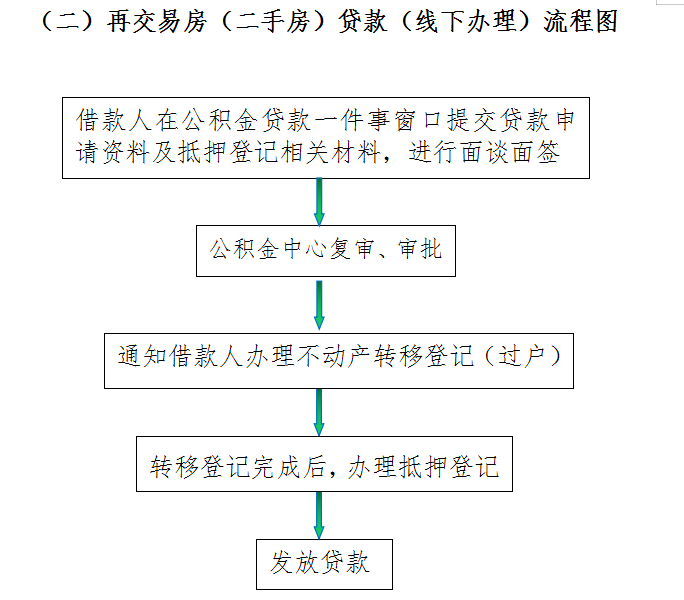 （二）再交易房（二手房）贷款（线下办理）流程图

借款人在公积金贷款一件事窗口提交贷款申请资料及抵押登记相关材料，进行面谈面签

公积金中心复审、审批

通知借款人办理不动产转移登记（过户）

转移登记完成后，办理抵押登记

发放贷款